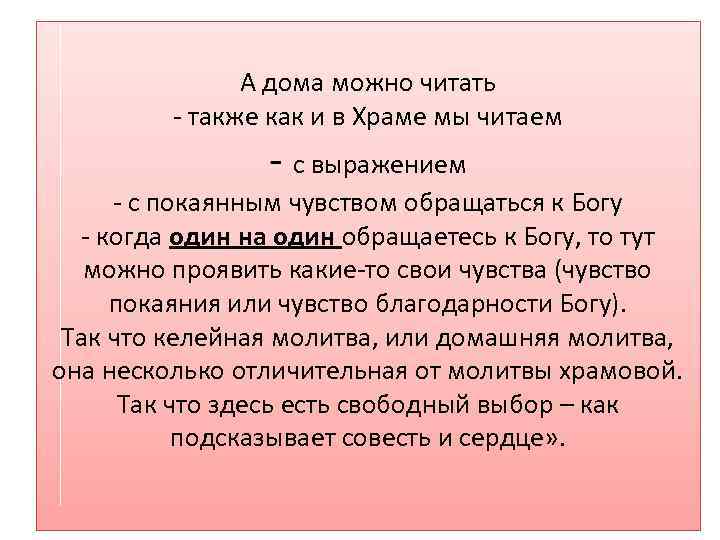 А дома можно читать
- также как и в Храме мы читаем
- с выражением
- с покаянным чувством обращаться к Богу
- когда один на один обращаетесь к Богу, то тут можно проявить какие-то свои чувства (чувство покаяния или чувство благодарности Богу).
Так что келейная молитва, или домашняя молитва, она несколько отличительная от молитвы храмовой. Так что здесь есть свободный выбор – как подсказывает совесть и сердце».